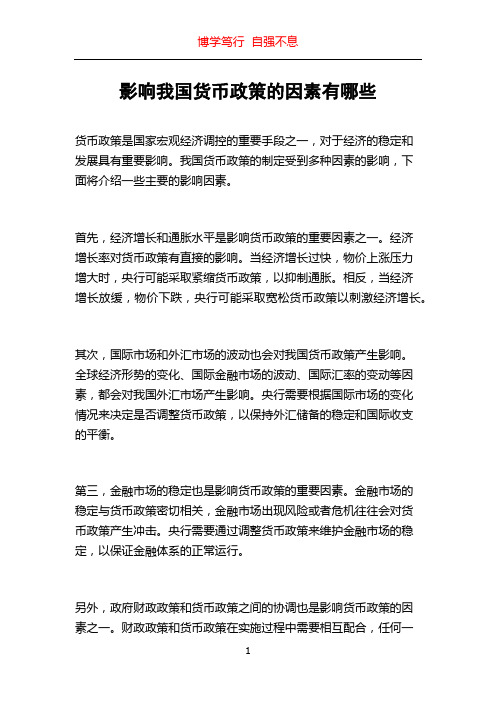 博学笃行 自强不息

影响我国货币政策的因素有哪些

货币政策是国家宏观经济调控的重要手段之一，对于经济的稳定和发展具有重要影响。我国货币政策的制定受到多种因素的影响，下面将介绍一些主要的影响因素。

首先，经济增长和通胀水平是影响货币政策的重要因素之一。经济增长率对货币政策有直接的影响。当经济增长过快，物价上涨压力增大时，央行可能采取紧缩货币政策，以抑制通胀。相反，当经济增长放缓，物价下跌，央行可能采取宽松货币政策以刺激经济增长。

其次，国际市场和外汇市场的波动也会对我国货币政策产生影响。全球经济形势的变化、国际金融市场的波动、国际汇率的变动等因素，都会对我国外汇市场产生影响。央行需要根据国际市场的变化情况来决定是否调整货币政策，以保持外汇储备的稳定和国际收支的平衡。

第三，金融市场的稳定也是影响货币政策的重要因素。金融市场的稳定与货币政策密切相关，金融市场出现风险或者危机往往会对货币政策产生冲击。央行需要通过调整货币政策来维护金融市场的稳定，以保证金融体系的正常运行。

另外，政府财政政策和货币政策之间的协调也是影响货币政策的因素之一。财政政策和货币政策在实施过程中需要相互配合，任何一

1